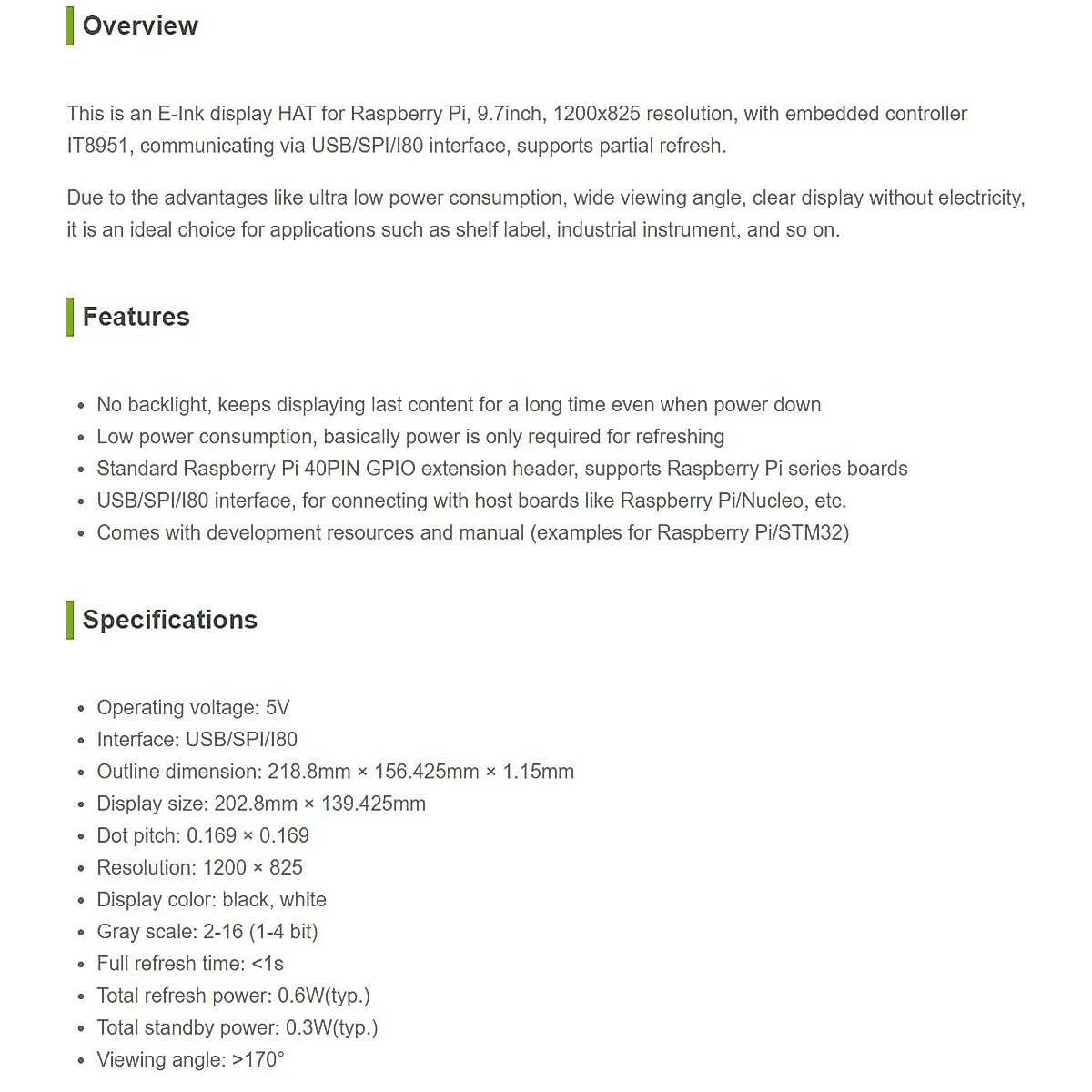 Overview

This is an E-Ink display HAT for Raspberry Pi, 9.7inch, 1200x825 resolution, with embedded controller IT8951, communicating via USB/SPI/I80 interface, supports partial refresh.

Due to the advantages like ultra low power consumption, wide viewing angle, clear display without electricity, it is an ideal choice for applications such as shelf label, industrial instrument, and so on.

Features

- No backlight, keeps displaying last content for a long time even when power down
- Low power consumption, basically power is only required for refreshing
- Standard Raspberry Pi 40PIN GPIO extension header, supports Raspberry Pi series boards
- USB/SPI/I80 interface, for connecting with host boards like Raspberry Pi/Nucleo, etc.
- Comes with development resources and manual (examples for Raspberry Pi/STM32)

Specifications

- Operating voltage: 5V
- Interface: USB/SPI/I80
- Outline dimension: 218.8mm × 156.425mm × 1.15mm
- Display size: 202.8mm × 139.425mm
- Dot pitch: 0.169 × 0.169
- Resolution: 1200 × 825
- Display color: black, white
- Gray scale: 2-16 (1-4 bit)
- Full refresh time: <1s
- Total refresh power: 0.6W(typ.)
- Total standby power: 0.3W(typ.)
- Viewing angle: >170°